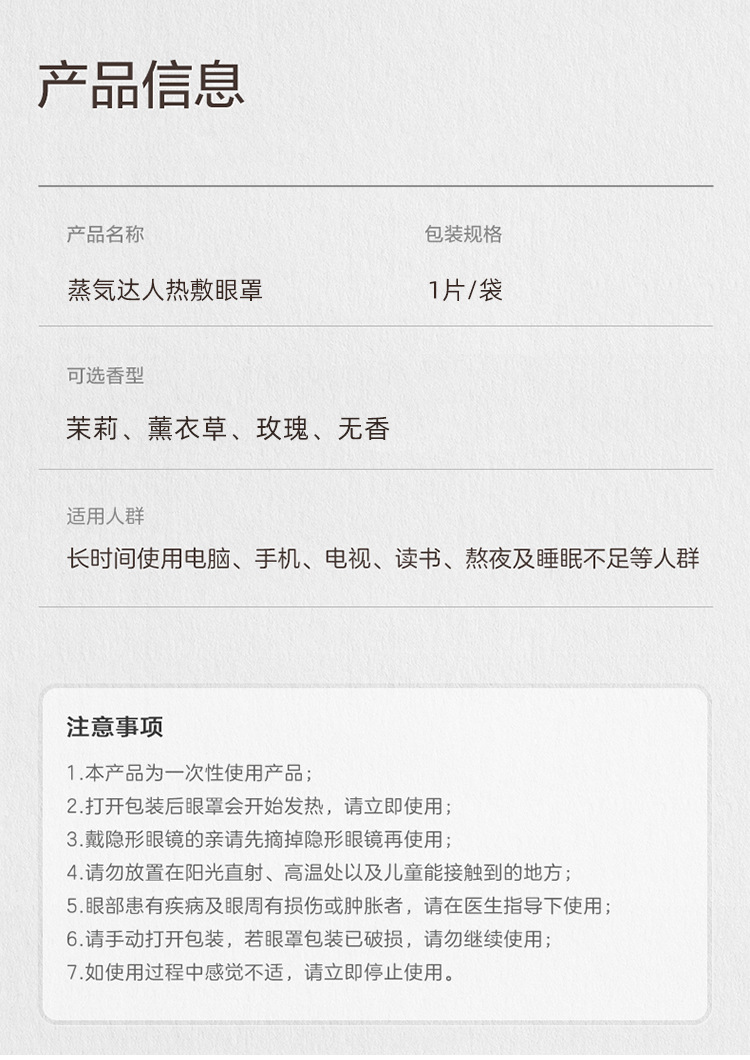 产品信息

产品名称
蒸気达人热敷眼罩

包装规格
1片/袋

可选香型
茉莉、薰衣草、玫瑰、无香

适用人群
长时间使用电脑、手机、电视、读书、熬夜及睡眠不足等人群

注意事项

1.本产品为一次性使用产品；
2.打开包装后眼罩会开始发热，请立即使用；
3.戴隐形眼镜的亲请先摘掉隐形眼镜再使用；
4.请勿放置在阳光直射、高温处以及儿童能接触到的地方；
5.眼部患有疾病及眼周有损伤或肿胀者，请在医生指导下使用；
6.请手动打开包装，若眼罩包装已破损，请勿继续使用；
7.如使用过程中感觉不适，请立即停止使用。